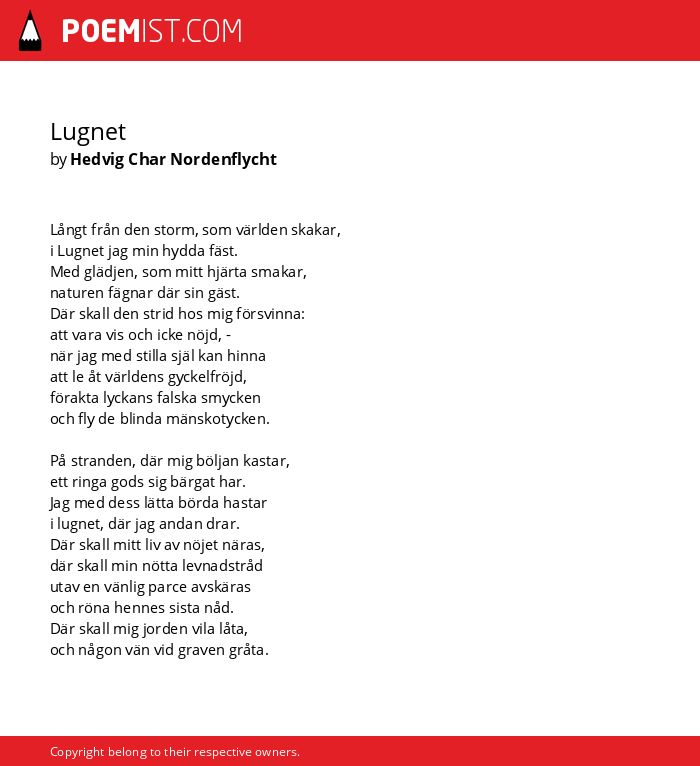 POEMIST.COM

Lugnet
by Hedvig Char Nordenflycht

Långt från den storm, som världen skakar,
i Lugnet jag min hydda fäst.
Med glädjen, som mitt hjärta smakar,
naturen fägnar där sin gäst.
Där skall den strid hos mig försvinna:
att vara vis och icke nöjd, -
när jag med stilla själ kan hinna
att le åt världens gyckelfröjd,
förakta lyckans falska smycken
och fly de blinda mänskotycken.

På stranden, där mig böljan kastar,
ett ringa gods sig bärgat har.
Jag med dess lätta börda hastar
i lugnet, där jag andan drar.
Där skall mitt liv av nöjet näras,
där skall min nötta levnadstråd
utav en vänlig parce avskäras
och röna hennes sista nåd.
Där skall mig jorden vila låta,
och någon vän vid graven gråta.

Copyright belong to their respective owners.